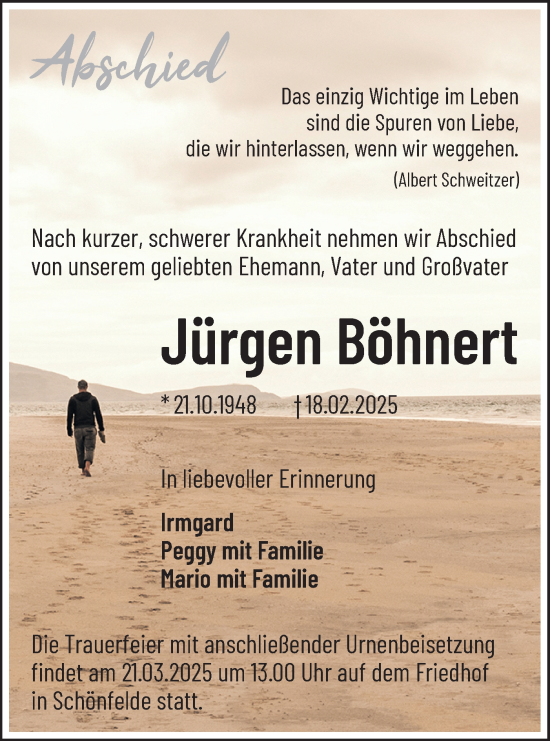 Abschied

Das einzig Wichtige im Leben sind die Spuren von Liebe, die wir hinterlassen, wenn wir weggehen.
(Albert Schweitzer)

Nach kurzer, schwerer Krankheit nehmen wir Abschied von unserem geliebten Ehemann, Vater und Großvater

Jürgen Böhnert

* 21.10.1948 † 18.02.2025

In liebevoller Erinnerung

Irmgard
Peggy mit Familie
Mario mit Familie

Die Trauerfeier mit anschließender Urnenbeisetzung findet am 21.03.2025 um 13.00 Uhr auf dem Friedhof in Schönfelde statt.